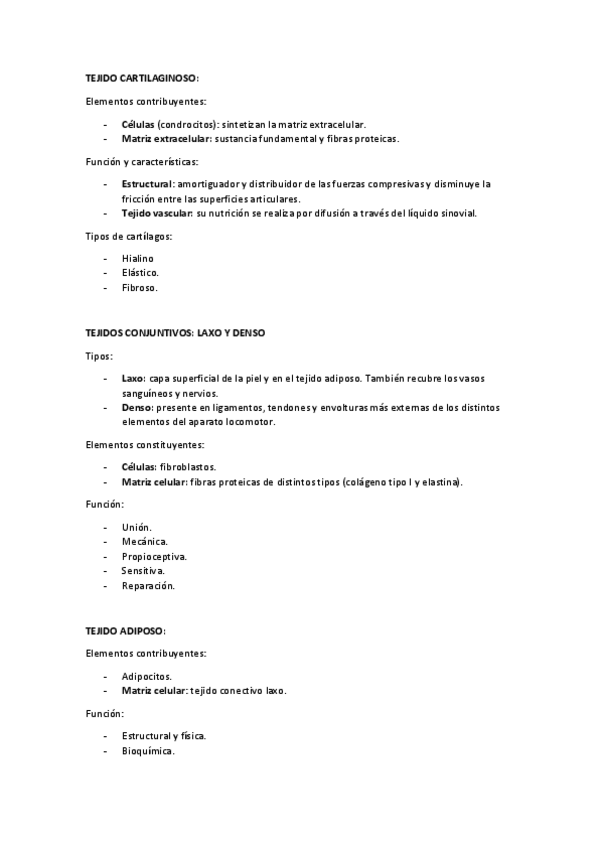 TEJIDO CARTILAGINOSO:

Elementos contribuyentes:

- Células (condrocitos): sintetizan la matriz extracelular.
- Matriz extracelular: sustancia fundamental y fibras proteicas.

Función y características:

- Estructural: amortiguador y distribuidor de las fuerzas compresivas y disminuye la fricción entre las superficies articulares.
- Tejido vascular: su nutrición se realiza por difusión a través del líquido sinovial.

Tipos de cartílagos:

- Hialino
- Elástico.
- Fibroso.

TEJIDOS CONJUNTIVOS: LAXO Y DENSO

Tipos:

- Laxo: capa superficial de la piel y en el tejido adiposo. También recubre los vasos sanguíneos y nervios.
- Denso: presente en ligamentos, tendones y envolturas más externas de los distintos elementos del aparato locomotor.

Elementos constituyentes:

- Células: fibroblastos.
- Matriz celular: fibras proteicas de distintos tipos (colágeno tipo I y elastina).

Función:

- Unión.
- Mecánica.
- Propioceptiva.
- Sensitiva.
- Reparación.

TEJIDO ADIPOSO:

Elementos contribuyentes:

- Adipocitos.
- Matriz celular: tejido conectivo laxo.

Función:

- Estructural y física.
- Bioquímica.